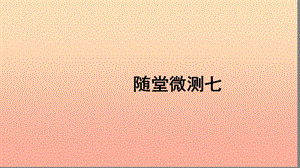 随堂微测七